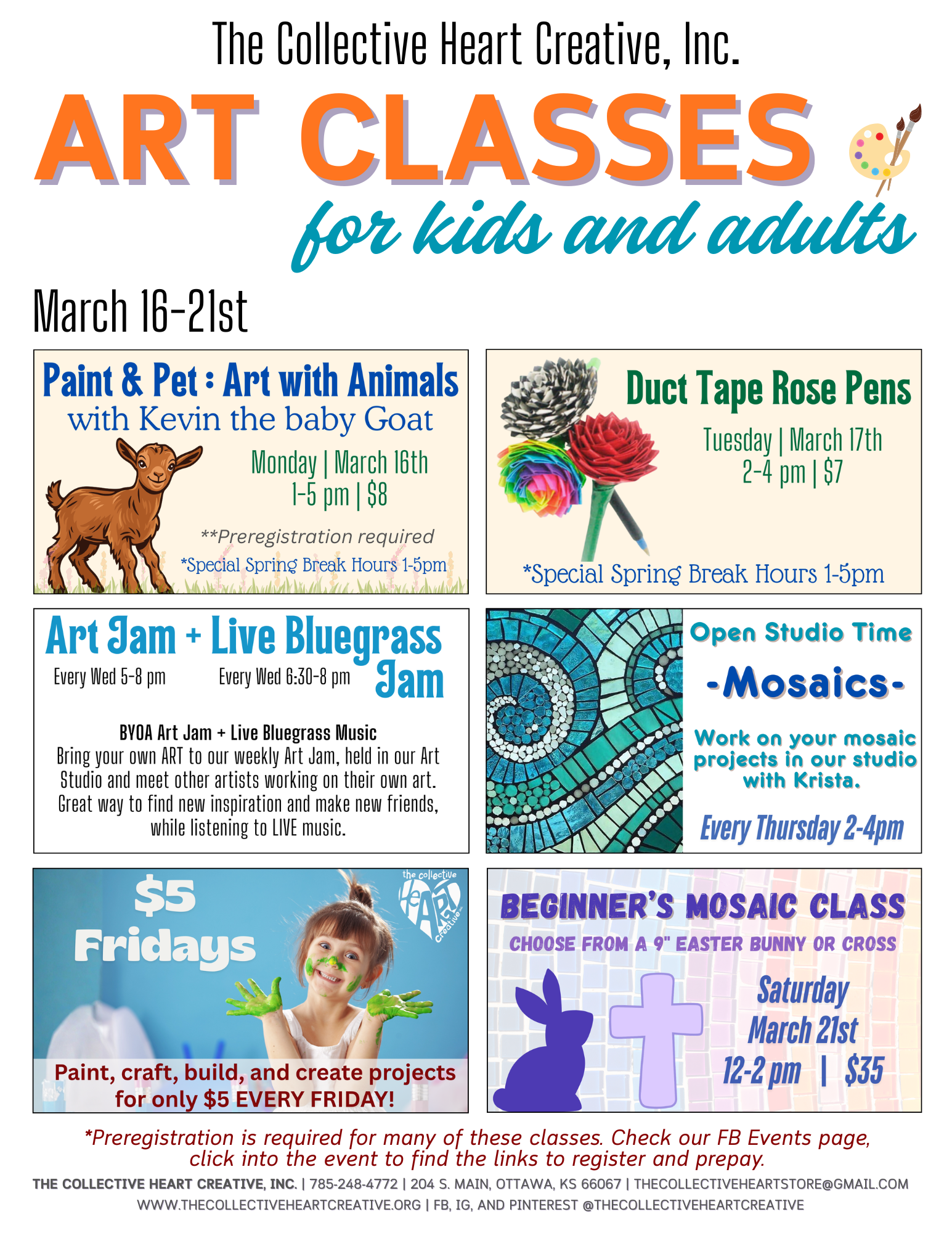 The Collective Heart Creative, Inc.

ART CLASSES

for kids and adults

March 16-21st

Paint & Pet : Art with Animals
with Kevin the baby Goat

Monday | March 16th
1-5 pm | $8

**Preregistration required
*Special Spring Break Hours 1-5pm

Duct Tape Rose Pens

Tuesday | March 17th
2-4 pm | $7

*Special Spring Break Hours 1-5pm

Art Jam + Live Bluegrass Jam

Every Wed 5-8 pm Every Wed 6:30-8 pm

BYOA Art Jam + Live Bluegrass Music
Bring your own ART to our weekly Art Jam, held in our Art Studio and meet other artists working on their own art. Great way to find new inspiration and make new friends, while listening to LIVE music.

Open Studio Time

-Mosaics-

Work on your mosaic projects in our studio with Krista.

Every Thursday 2-4pm

$5 Fridays

the collective HeART Creative inc.

Paint, craft, build, and create projects for only $5 EVERY FRIDAY!

BEGINNER'S MOSAIC CLASS

CHOOSE FROM A 9" EASTER BUNNY OR CROSS

Saturday
March 21st
12-2 pm | $35

*Preregistration is required for many of these classes. Check our FB Events page, click into the event to find the links to register and prepay.

THE COLLECTIVE HEART CREATIVE, INC. | 785-248-4772 | 204 S. MAIN, OTTAWA, KS 66067 | THECOLLECTIVEHEARTSTORE@GMAIL.COM
WWW.THECOLLECTIVEHEARTCREATIVE.ORG | FB, IG, AND PINTEREST @THECOLLECTIVEHEARTCREATIVE